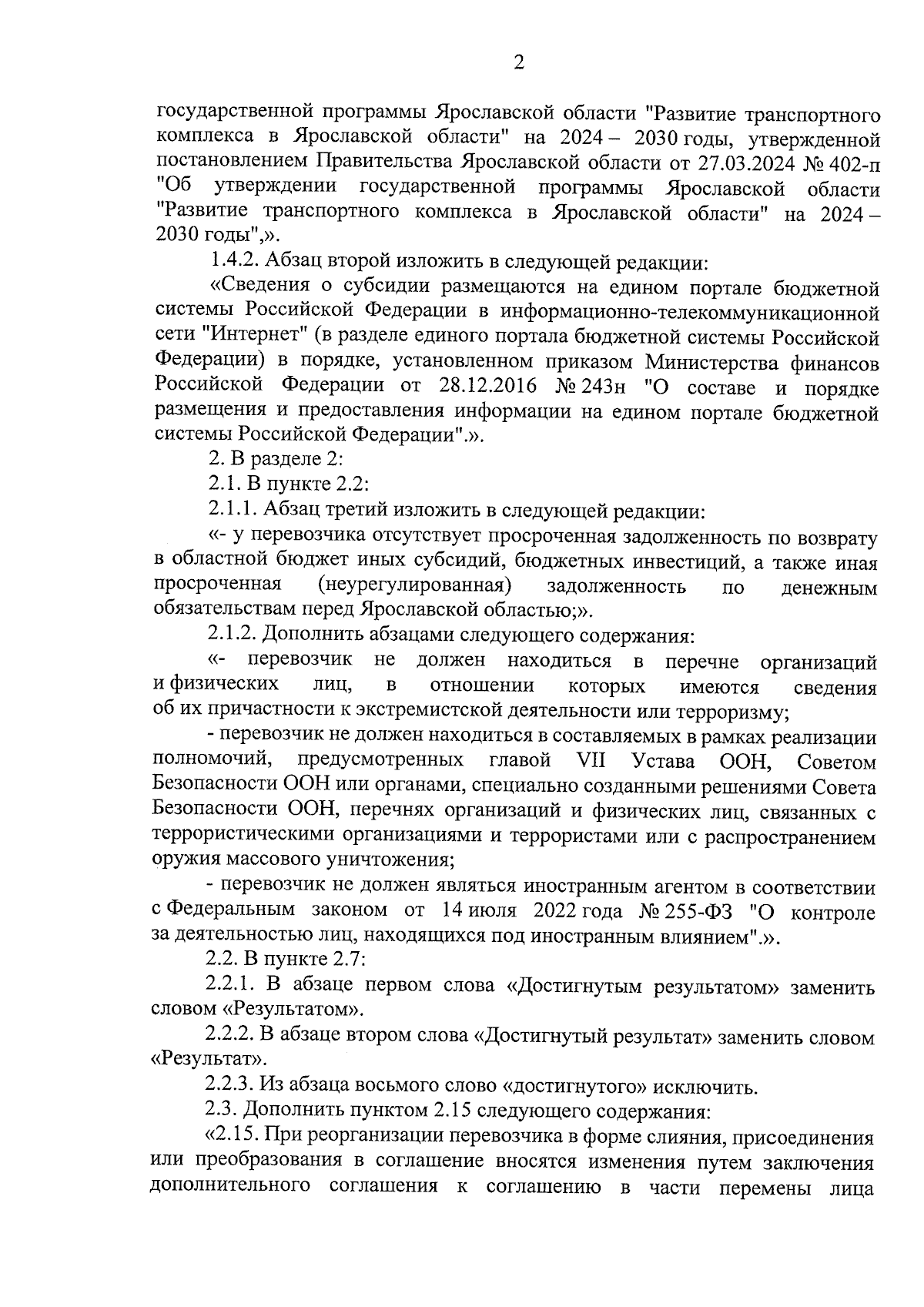 2

государственной программы Ярославской области "Развитие транспортного комплекса в Ярославской области" на 2024 – 2030 годы, утвержденной постановлением Правительства Ярославской области от 27.03.2024 № 402-п "Об утверждении государственной программы Ярославской области "Развитие транспортного комплекса в Ярославской области" на 2024 – 2030 годы",».

1.4.2. Абзац второй изложить в следующей редакции:

«Сведения о субсидии размещаются на едином портале бюджетной системы Российской Федерации в информационно-телекоммуникационной сети "Интернет" (в разделе единого портала бюджетной системы Российской Федерации) в порядке, установленном приказом Министерства финансов Российской Федерации от 28.12.2016 № 243н "О составе и порядке размещения и предоставления информации на едином портале бюджетной системы Российской Федерации".».

2. В разделе 2:

2.1. В пункте 2.2:

2.1.1. Абзац третий изложить в следующей редакции:

«- у перевозчика отсутствует просроченная задолженность по возврату в областной бюджет иных субсидий, бюджетных инвестиций, а также иная просроченная (неурегулированная) задолженность по денежным обязательствам перед Ярославской областью;».

2.1.2. Дополнить абзацами следующего содержания:

«- перевозчик не должен находиться в перечне организаций и физических лиц, в отношении которых имеются сведения об их причастности к экстремистской деятельности или терроризму;

- перевозчик не должен находиться в составляемых в рамках реализации полномочий, предусмотренных главой VII Устава ООН, Советом Безопасности ООН или органами, специально созданными решениями Совета Безопасности ООН, перечнях организаций и физических лиц, связанных с террористическими организациями и террористами или с распространением оружия массового уничтожения;

- перевозчик не должен являться иностранным агентом в соответствии с Федеральным законом от 14 июля 2022 года № 255-ФЗ "О контроле за деятельностью лиц, находящихся под иностранным влиянием".».

2.2. В пункте 2.7:

2.2.1. В абзаце первом слова «Достигнутым результатом» заменить словом «Результатом».

2.2.2. В абзаце втором слова «Достигнутый результат» заменить словом «Результат».

2.2.3. Из абзаца восьмого слово «достигнутого» исключить.

2.3. Дополнить пунктом 2.15 следующего содержания:

«2.15. При реорганизации перевозчика в форме слияния, присоединения или преобразования в соглашение вносятся изменения путем заключения дополнительного соглашения к соглашению в части перемены лица